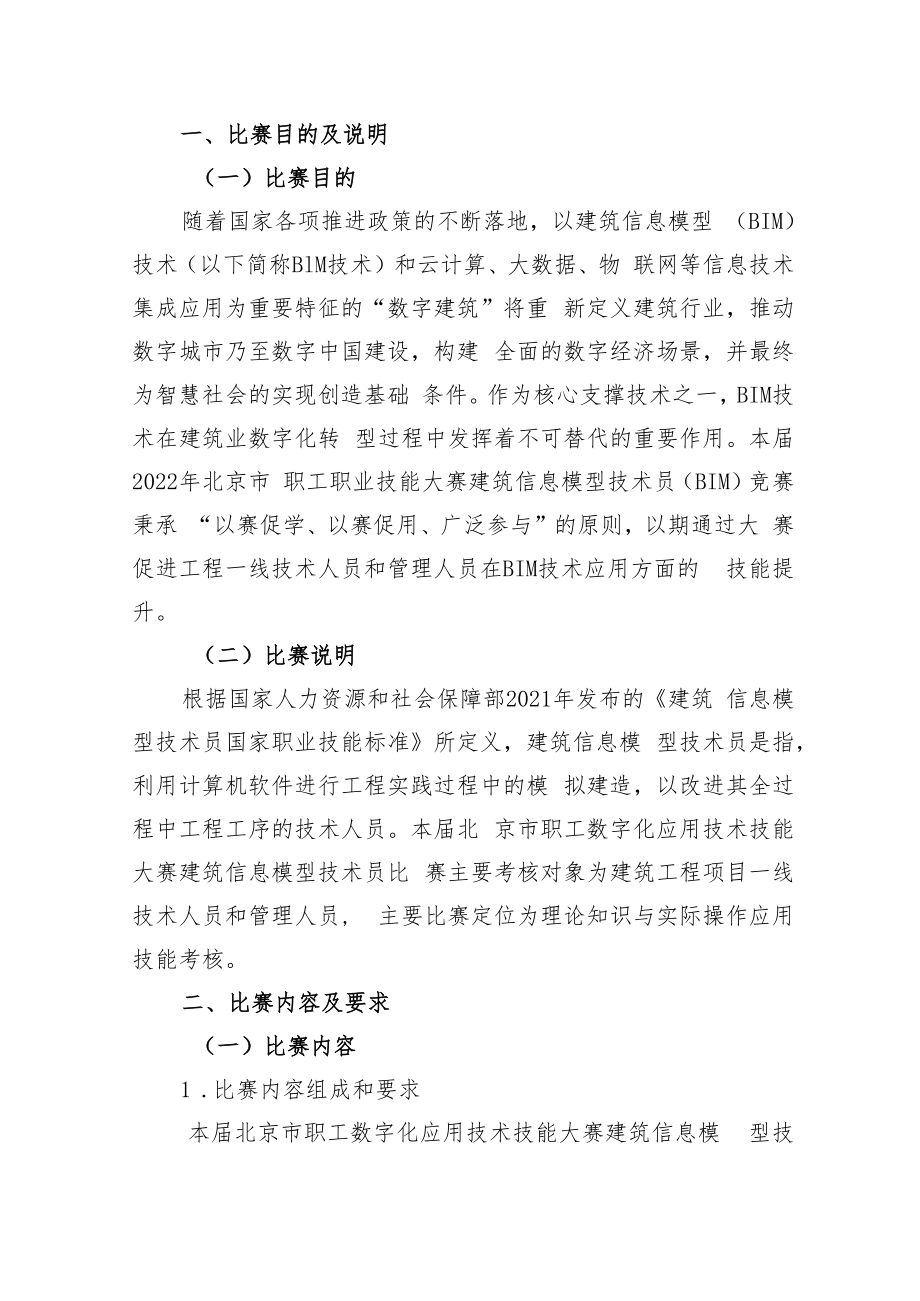 一、比赛目的及说明

（一）比赛目的

随着国家各项推进政策的不断落地，以建筑信息模型 （BIM）技术（以下简称BIM技术）和云计算、大数据、物 联网等信息技术集成应用为重要特征的“数字建筑”将重 新定义建筑行业，推动数字城市乃至数字中国建设，构建 全面的数字经济场景，并最终为智慧社会的实现创造基础 条件。作为核心支撑技术之一，BIM技术在建筑业数字化转 型过程中发挥着不可替代的重要作用。本届2022年北京市 职工职业技能大赛建筑信息模型技术员（BIM）竞赛秉承 “以赛促学、以赛促用、广泛参与”的原则，以期通过大 赛促进工程一线技术人员和管理人员在BIM技术应用方面的 技能提升。

（二）比赛说明

根据国家人力资源和社会保障部2021年发布的《建筑 信息模型技术员国家职业技能标准》所定义，建筑信息模 型技术员是指，利用计算机软件进行工程实践过程中的模 拟建造，以改进其全过程中工程工序的技术人员。本届北 京市职工数字化应用技术技能大赛建筑信息模型技术员比 赛主要考核对象为建筑工程项目一线技术人员和管理人员， 主要比赛定位为理论知识与实际操作应用技能考核。

二、比赛内容及要求

（一）比赛内容

1.比赛内容组成和要求

本届北京市职工数字化应用技术技能大赛建筑信息模 型技